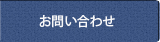 お問い合わせ